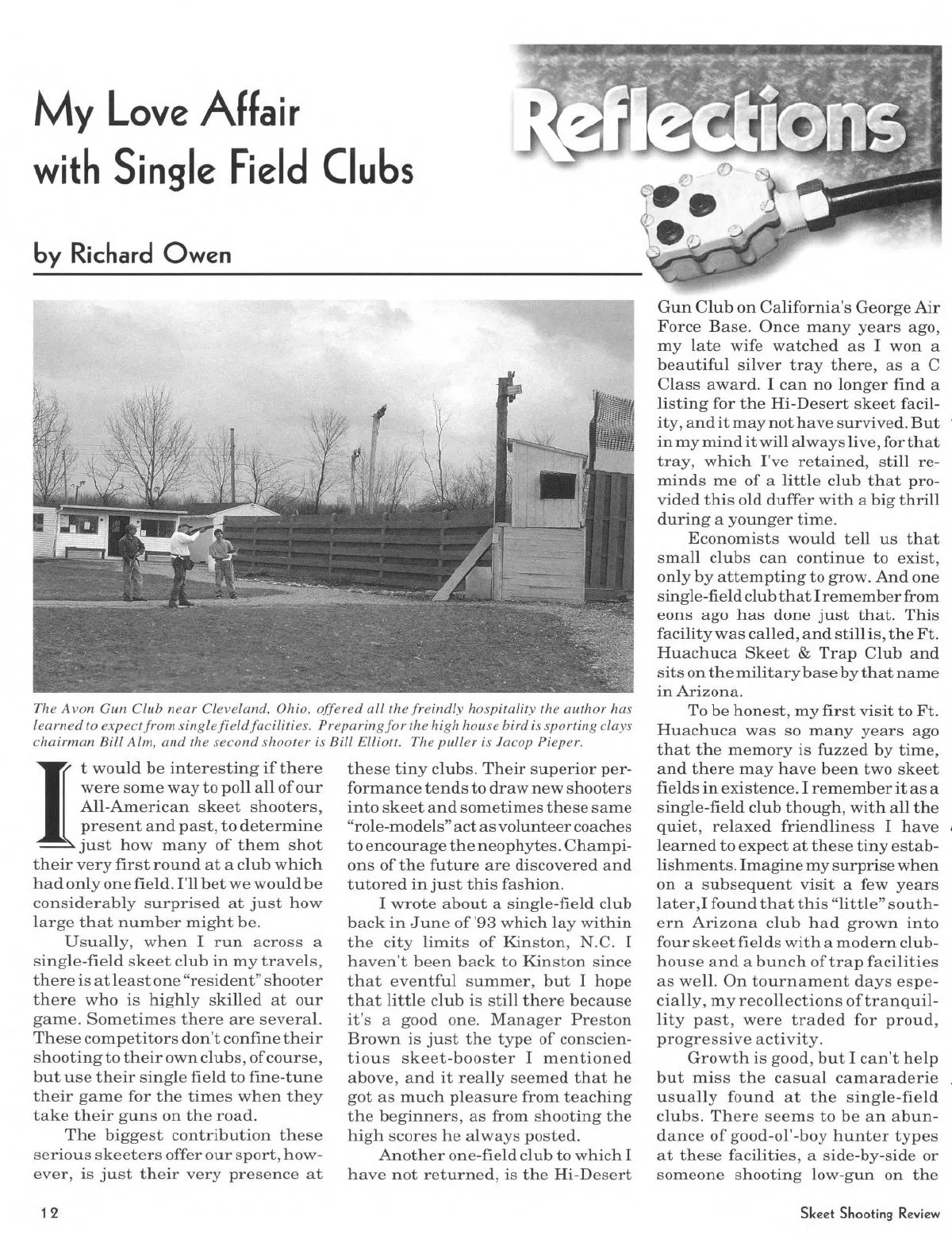 My Love Affair with Single Field Clubs

Reflections

by Richard Owen

The Avon Gun Club near Cleveland, Ohio, offered all the freindly hospitality the author has learned to expect from single field facilities. Preparing for the high house bird is sporting clays chairman Bill Alm, and the second shooter is Bill Elliott. The puller is Jacop Pieper.

It would be interesting if there were some way to poll all of our All-American skeet shooters, present and past, to determine just how many of them shot their very first round at a club which had only one field. I'll bet we would be considerably surprised at just how large that number might be.

Usually, when I run across a single-field skeet club in my travels, there is at least one "resident" shooter there who is highly skilled at our game. Sometimes there are several. These competitors don't confine their shooting to their own clubs, of course, but use their single field to fine-tune their game for the times when they take their guns on the road.

The biggest contribution these serious skeeters offer our sport, however, is just their very presence at these tiny clubs. Their superior performance tends to draw new shooters into skeet and sometimes these same "role-models" act as volunteer coaches to encourage the neophytes. Champions of the future are discovered and tutored in just this fashion.

I wrote about a single-field club back in June of '93 which lay within the city limits of Kinston, N.C. I haven't been back to Kinston since that eventful summer, but I hope that little club is still there because it's a good one. Manager Preston Brown is just the type of conscientious skeet-booster I mentioned above, and it really seemed that he got as much pleasure from teaching the beginners, as from shooting the high scores he always posted.

Another one-field club to which I have not returned, is the Hi-Desert Gun Club on California's George Air Force Base. Once many years ago, my late wife watched as I won a beautiful silver tray there, as a C Class award. I can no longer find a listing for the Hi-Desert skeet facility, and it may not have survived. But in my mind it will always live, for that tray, which I've retained, still reminds me of a little club that provided this old duffer with a big thrill during a younger time.

Economists would tell us that small clubs can continue to exist, only by attempting to grow. And one single-field club that I remember from eons ago has done just that. This facility was called, and still is, the Ft. Huachuca Skeet & Trap Club and sits on the military base by that name in Arizona.

To be honest, my first visit to Ft. Huachuca was so many years ago that the memory is fuzzed by time, and there may have been two skeet fields in existence. I remember it as a single-field club though, with all the quiet, relaxed friendliness I have learned to expect at these tiny establishments. Imagine my surprise when on a subsequent visit a few years later, I found that this "little" southern Arizona club had grown into four skeet fields with a modern clubhouse and a bunch of trap facilities as well. On tournament days especially, my recollections of tranquillity past, were traded for proud, progressive activity.

Growth is good, but I can't help but miss the casual camaraderie usually found at the single-field clubs. There seems to be an abundance of good-ol'-boy hunter types at these facilities, a side-by-side or someone shooting low-gun on the

12

Skeet Shooting Review